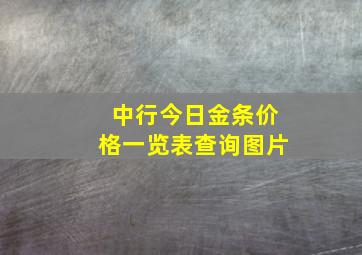 中行今日金条价格一览表查询图片